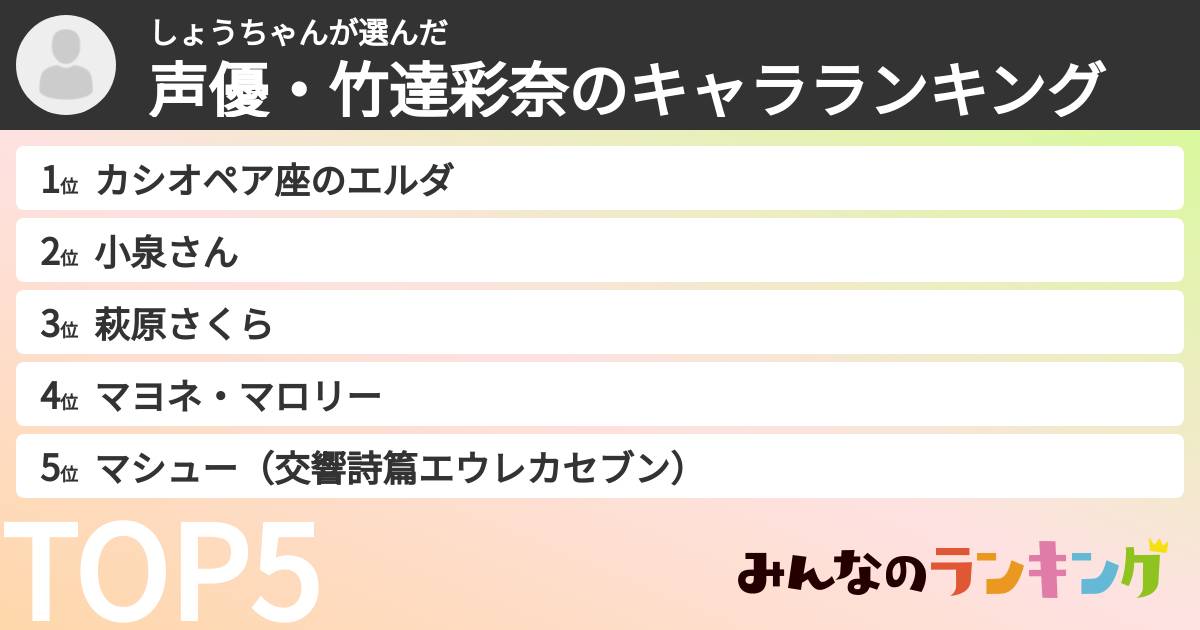 しょうちゃんが選んだ
声優・竹達彩奈のキャラランキング

1位 カシオペア座のエルダ
2位 小泉さん
3位 萩原さくら
4位 マヨネ・マロリー
5位 マシュー（交響詩篇エウレカセブン）

TOP5

みんなのランキング